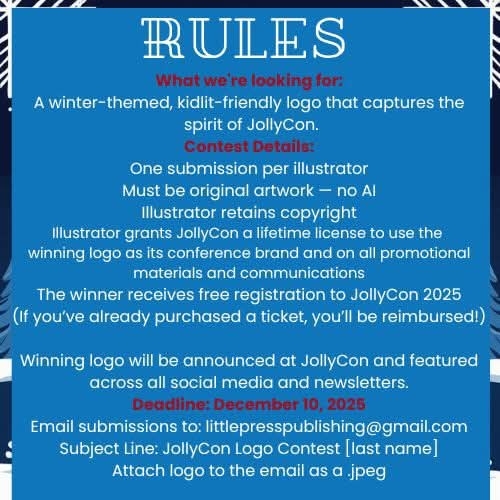 RULES

What we're looking for:

A winter-themed, kidlit-friendly logo that captures the spirit of JollyCon.

Contest Details:

One submission per illustrator

Must be original artwork — no AI

Illustrator retains copyright

Illustrator grants JollyCon a lifetime license to use the winning logo as its conference brand and on all promotional materials and communications

The winner receives free registration to JollyCon 2025 (If you've already purchased a ticket, you'll be reimbursed!)

Winning logo will be announced at JollyCon and featured across all social media and newsletters.

Deadline: December 10, 2025

Email submissions to: littlepresspublishing@gmail.com

Subject Line: JollyCon Logo Contest [last name]

Attach logo to the email as a .jpeg